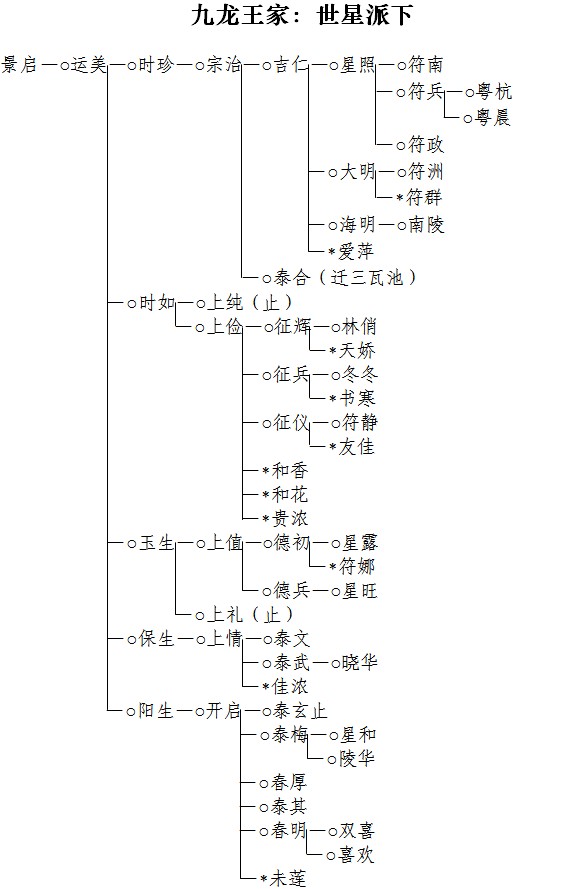 九龙王家：世星派下

景启—○运美—○时珍—○宗治—○吉仁—○星照—○符南
○符兵—○粤杭
○粤晨
○符政
○大明—○符洲
*符群
○海明—○南陵
*爱萍
○泰合（迁三瓦池）
○时如—○上纯（止）
○上俭—○征辉—○林俏
*天娇
○征兵—○冬冬
*书寒
○征仪—○符静
*友佳
*和香
*和花
*贵浓
○玉生—○上值—○德初—○星露
*符娜
○德兵—○星旺
○上礼（止）
○保生—○上情—○泰文
○泰武—○晓华
*佳浓
○阳生—○开启—○泰玄止
○泰梅—○星和
○陵华
○春厚
○泰其
○春明—○双喜
○喜欢
*未莲